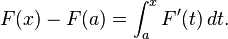 $F(x) - F(a) = \int_a^x F'(t)\,dt.$